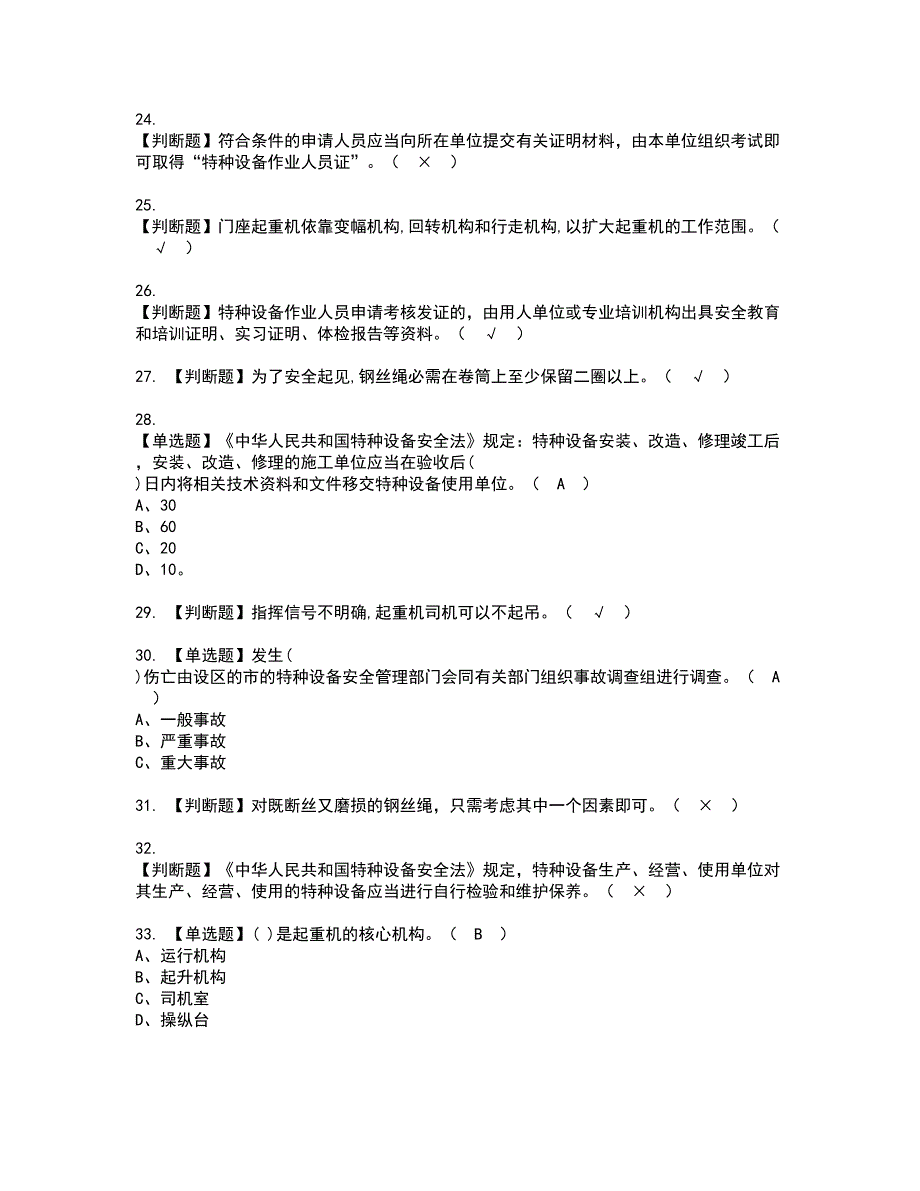 24.
【判断题】符合条件的申请人员应当向所在单位提交有关证明材料，由本单位组织考试即可取得“特种设备作业人员证”。（ × ）

25.
【判断题】门座起重机依靠变幅机构,回转机构和行走机构,以扩大起重机的工作范围。（ √ ）

26.
【判断题】特种设备作业人员申请考核发证的，由用人单位或专业培训机构出具安全教育和培训证明、实习证明、体检报告等资料。（ √ ）

27. 【判断题】为了安全起见,钢丝绳必需在卷筒上至少保留二圈以上。（ √ ）

28.
【单选题】《中华人民共和国特种设备安全法》规定：特种设备安装、改造、修理竣工后，安装、改造、修理的施工单位应当在验收后（ ）日内将相关技术资料和文件移交特种设备使用单位。（ A ）
A、30
B、60
C、20
D、10。

29. 【判断题】指挥信号不明确,起重机司机可以不起吊。（ √ ）

30. 【单选题】发生（ ）伤亡由设区的市的特种设备安全管理部门会同有关部门组织事故调查组进行调查。（ A ）
A、一般事故
B、严重事故
C、重大事故

31. 【判断题】对既断丝又磨损的钢丝绳，只需考虑其中一个因素即可。（ × ）

32.
【判断题】《中华人民共和国特种设备安全法》规定，特种设备生产、经营、使用单位对其生产、经营、使用的特种设备应当进行自行检验和维护保养。（ × ）

33. 【单选题】( )是起重机的核心机构。（ B ）
A、运行机构
B、起升机构
C、司机室
D、操纵台